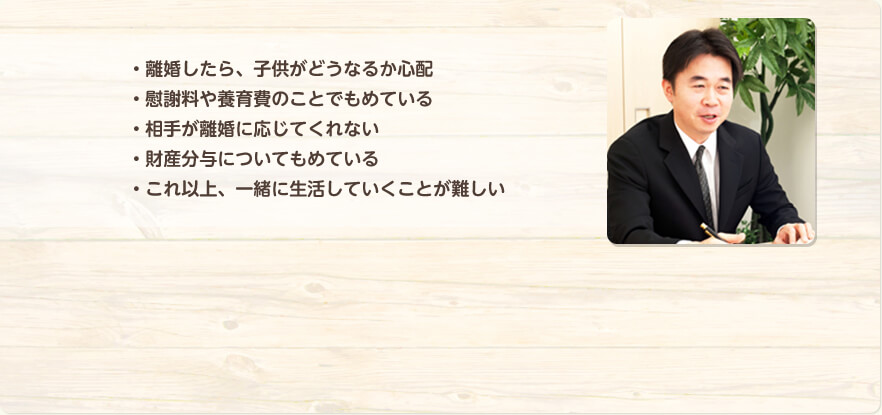 ・離婚したら、子供がどうなるか心配
・慰謝料や養育費のことでもめている
・相手が離婚に応じてくれない
・財産分与についてもめている
・これ以上、一緒に生活していくことが難しい